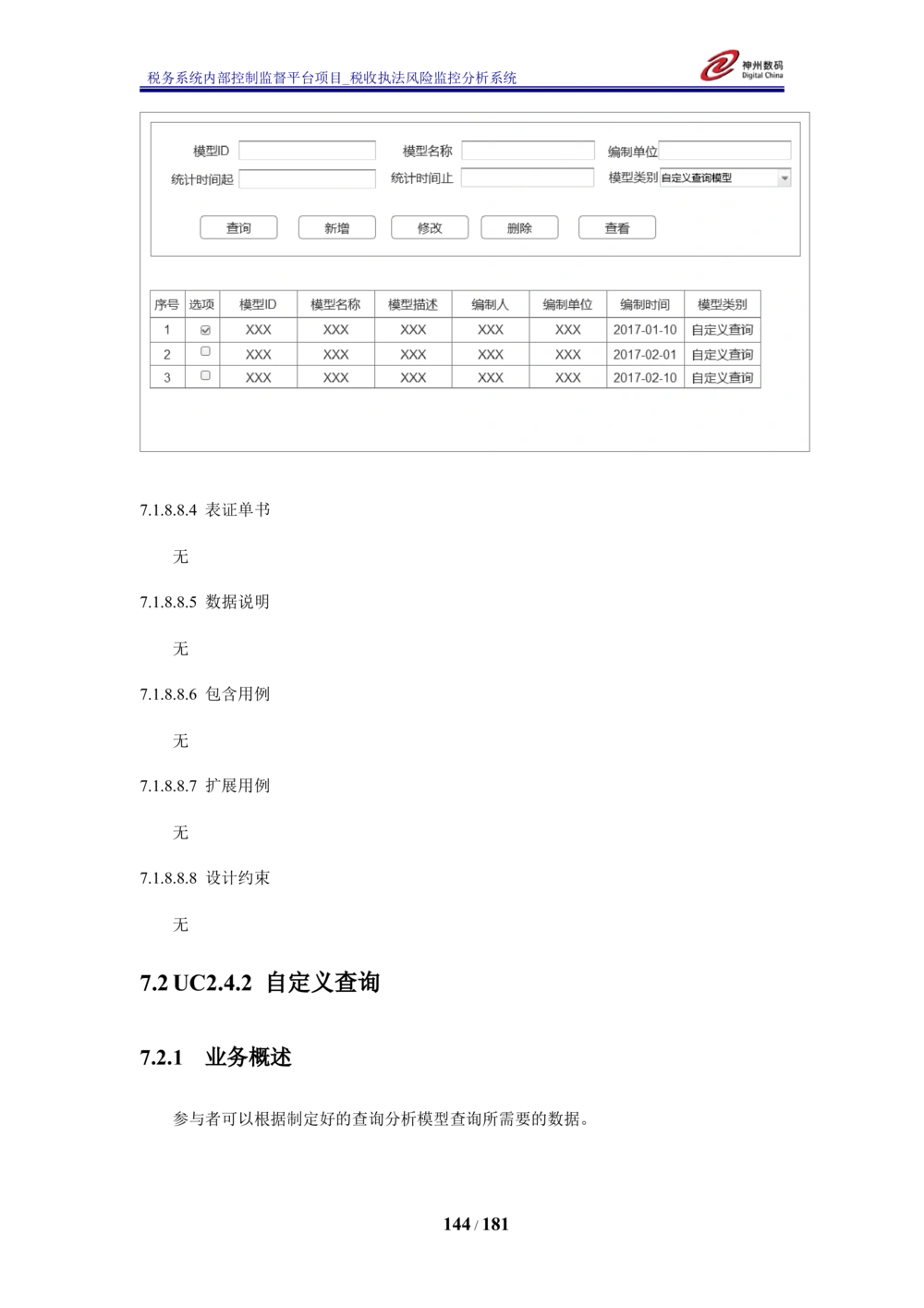 税务系统内部控制监督平台项目_税收执法风险监控分析系统

神州数码 Digital China

模型ID 模型名称 编制单位
统计时间起 统计时间止 模型类别 自定义查询模型

查询 新增 修改 删除 查看

| 序号 | 选项 | 模型ID | 模型名称 | 模型描述 | 编制人 | 编制单位 | 编制时间 | 模型类别 |
|---|---|---|---|---|---|---|---|---|
| 1 | ☑ | XXX | XXX | XXX | XXX | XXX | 2017-01-10 | 自定义查询 |
| 2 | ☐ | XXX | XXX | XXX | XXX | XXX | 2017-02-01 | 自定义查询 |
| 3 | ☐ | XXX | XXX | XXX | XXX | XXX | 2017-02-10 | 自定义查询 |

7.1.8.8.4 表证单书

无

7.1.8.8.5 数据说明

无

7.1.8.8.6 包含用例

无

7.1.8.8.7 扩展用例

无

7.1.8.8.8 设计约束

无

7.2 UC2.4.2 自定义查询

7.2.1 业务概述

参与者可以根据制定好的查询分析模型查询所需要的数据。

144 / 181